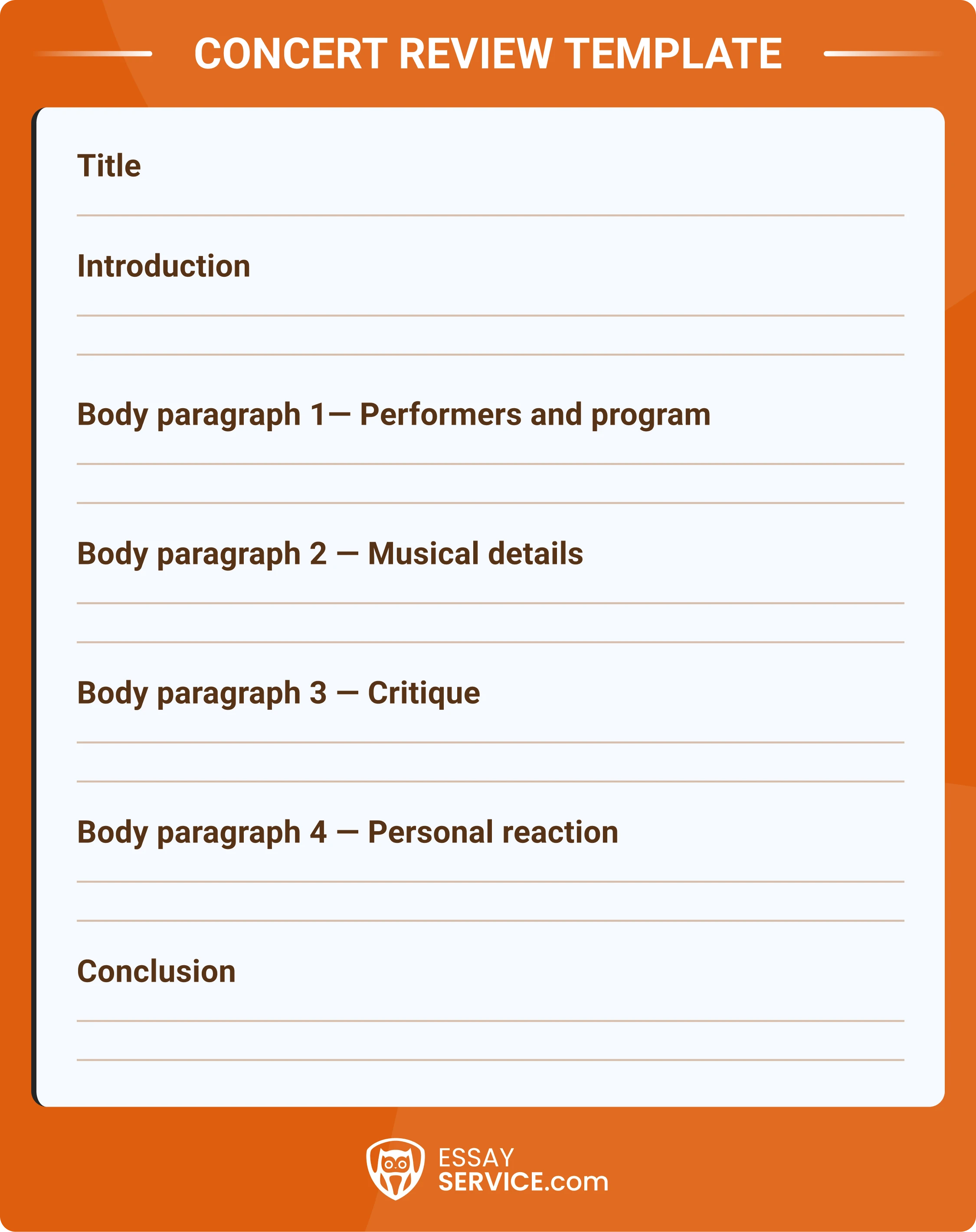 CONCERT REVIEW TEMPLATE

Title

Introduction

Body paragraph 1— Performers and program

Body paragraph 2 — Musical details

Body paragraph 3 — Critique

Body paragraph 4 — Personal reaction

Conclusion

ESSAY SERVICE.com